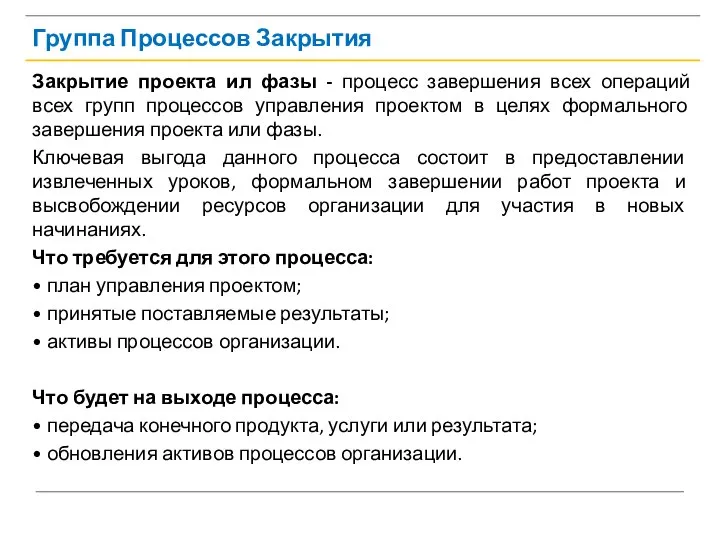 Группа Процессов Закрытия

Закрытие проекта ил фазы - процесс завершения всех операций всех групп процессов управления проектом в целях формального завершения проекта или фазы.

Ключевая выгода данного процесса состоит в предоставлении извлеченных уроков, формальном завершении работ проекта и высвобождении ресурсов организации для участия в новых начинаниях.

Что требуется для этого процесса:
• план управления проектом;
• принятые поставляемые результаты;
• активы процессов организации.

Что будет на выходе процесса:
• передача конечного продукта, услуги или результата;
• обновления активов процессов организации.